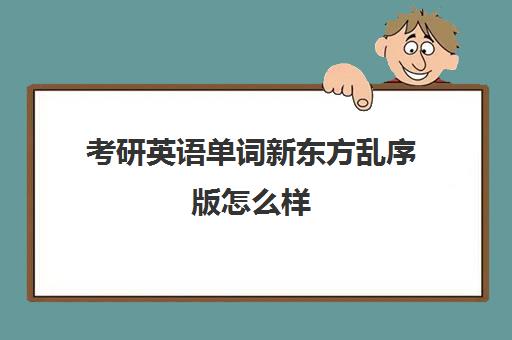 考研英语单词新东方乱序版怎么样